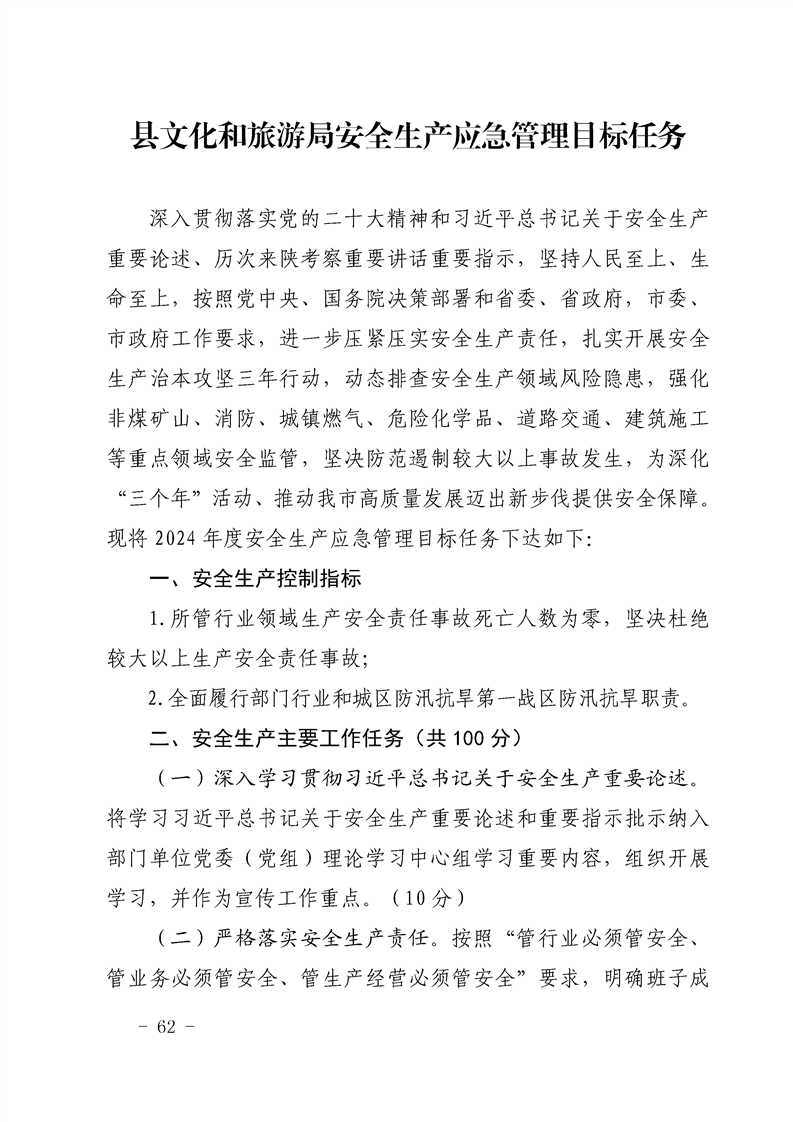 县文化和旅游局安全生产应急管理目标任务

深入贯彻落实党的二十大精神和习近平总书记关于安全生产重要论述、历次来陕考察重要讲话重要指示，坚持人民至上、生命至上，按照党中央、国务院决策部署和省委、省政府，市委、市政府工作要求，进一步压紧压实安全生产责任，扎实开展安全生产治本攻坚三年行动，动态排查安全生产领域风险隐患，强化非煤矿山、消防、城镇燃气、危险化学品、道路交通、建筑施工等重点领域安全监管，坚决防范遏制较大以上事故发生，为深化“三个年”活动、推动我市高质量发展迈出新步伐提供安全保障。现将2024年度安全生产应急管理目标任务下达如下:

一、安全生产控制指标

1.所管行业领域生产安全责任事故死亡人数为零，坚决杜绝较大以上生产安全责任事故;

2.全面履行部门行业和城区防汛抗旱第一战区防汛抗旱职责。

二、安全生产主要工作任务（共100分）

（一）深入学习贯彻习近平总书记关于安全生产重要论述。将学习习近平总书记关于安全生产重要论述和重要指示批示纳入部门单位党委（党组）理论学习中心组学习重要内容，组织开展学习，并作为宣传工作重点。（10分）

（二）严格落实安全生产责任。按照“管行业必须管安全、管业务必须管安全、管生产经营必须管安全”要求，明确班子成

- 62 -